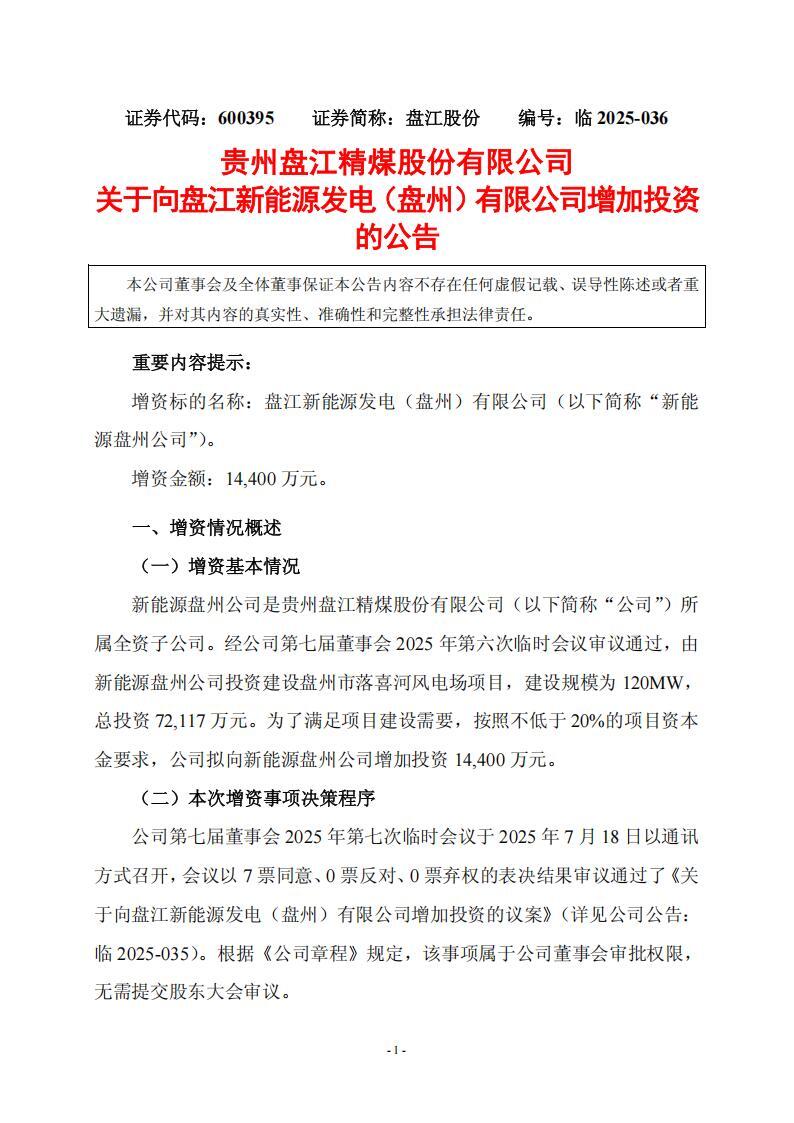 证券代码：600395　　证券简称：盘江股份　　编号：临 2025-036

贵州盘江精煤股份有限公司
关于向盘江新能源发电（盘州）有限公司增加投资的公告

本公司董事会及全体董事保证本公告内容不存在任何虚假记载、误导性陈述或者重大遗漏，并对其内容的真实性、准确性和完整性承担法律责任。

重要内容提示：

增资标的名称：盘江新能源发电（盘州）有限公司（以下简称“新能源盘州公司”）。

增资金额：14,400 万元。

一、增资情况概述

（一）增资基本情况

新能源盘州公司是贵州盘江精煤股份有限公司（以下简称“公司”）所属全资子公司。经公司第七届董事会 2025 年第六次临时会议审议通过，由新能源盘州公司投资建设盘州市落喜河风电场项目，建设规模为 120MW，总投资 72,117 万元。为了满足项目建设需要，按照不低于 20%的项目资本金要求，公司拟向新能源盘州公司增加投资 14,400 万元。

（二）本次增资事项决策程序

公司第七届董事会 2025 年第七次临时会议于 2025 年 7 月 18 日以通讯方式召开，会议以 7 票同意、0 票反对、0 票弃权的表决结果审议通过了《关于向盘江新能源发电（盘州）有限公司增加投资的议案》（详见公司公告：临 2025-035）。根据《公司章程》规定，该事项属于公司董事会审批权限，无需提交股东大会审议。

- 1 -